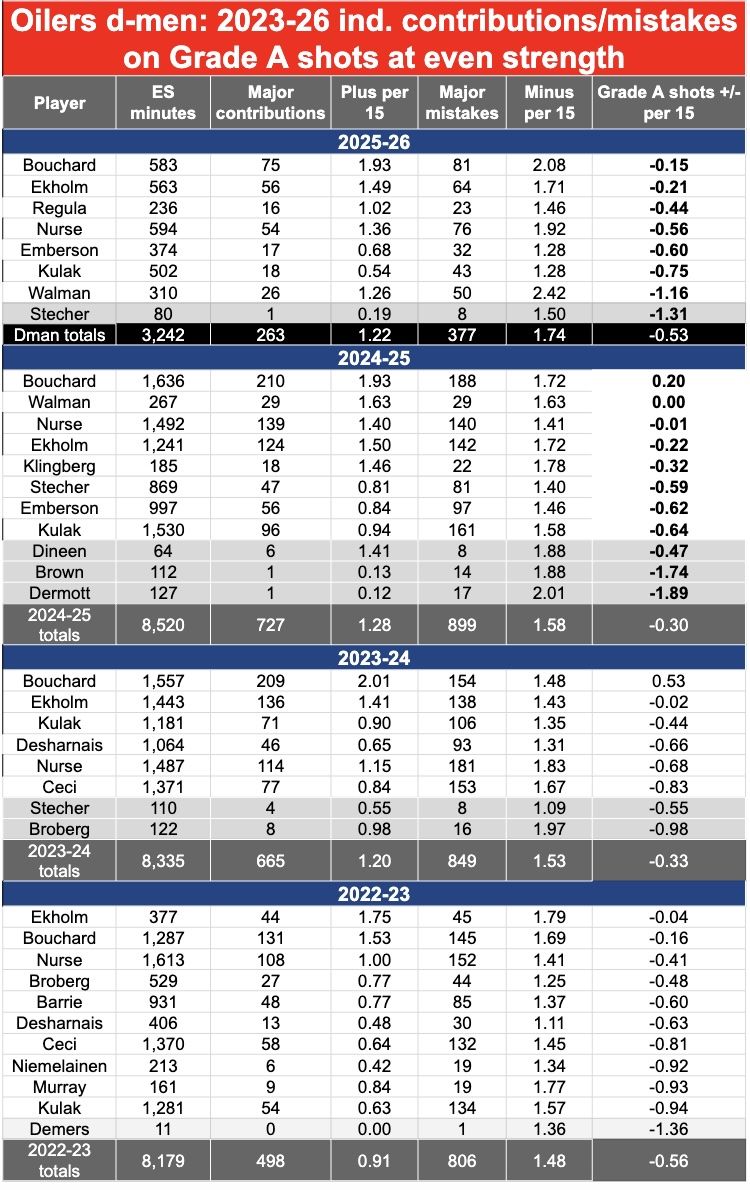 Oilers d-men: 2023-26 ind. contributions/mistakes on Grade A shots at even strength

| Player | ES minutes | Major contributions | Plus per 15 | Major mistakes | Minus per 15 | Grade A shots +/- per 15 |
|---|---|---|---|---|---|---|
| 2025-26 | | | | | | |
| Bouchard | 583 | 75 | 1.93 | 81 | 2.08 | -0.15 |
| Ekholm | 563 | 56 | 1.49 | 64 | 1.71 | -0.21 |
| Regula | 236 | 16 | 1.02 | 23 | 1.46 | -0.44 |
| Nurse | 594 | 54 | 1.36 | 76 | 1.92 | -0.56 |
| Emberson | 374 | 17 | 0.68 | 32 | 1.28 | -0.60 |
| Kulak | 502 | 18 | 0.54 | 43 | 1.28 | -0.75 |
| Walman | 310 | 26 | 1.26 | 50 | 2.42 | -1.16 |
| Stecher | 80 | 1 | 0.19 | 8 | 1.50 | -1.31 |
| Dman totals | 3,242 | 263 | 1.22 | 377 | 1.74 | -0.53 |
| 2024-25 | | | | | | |
| Bouchard | 1,636 | 210 | 1.93 | 188 | 1.72 | 0.20 |
| Walman | 267 | 29 | 1.63 | 29 | 1.63 | 0.00 |
| Nurse | 1,492 | 139 | 1.40 | 140 | 1.41 | -0.01 |
| Ekholm | 1,241 | 124 | 1.50 | 142 | 1.72 | -0.22 |
| Klingberg | 185 | 18 | 1.46 | 22 | 1.78 | -0.32 |
| Stecher | 869 | 47 | 0.81 | 81 | 1.40 | -0.59 |
| Emberson | 997 | 56 | 0.84 | 97 | 1.46 | -0.62 |
| Kulak | 1,530 | 96 | 0.94 | 161 | 1.58 | -0.64 |
| Dineen | 64 | 6 | 1.41 | 8 | 1.88 | -0.47 |
| Brown | 112 | 1 | 0.13 | 14 | 1.88 | -1.74 |
| Dermott | 127 | 1 | 0.12 | 17 | 2.01 | -1.89 |
| 2024-25 totals | 8,520 | 727 | 1.28 | 899 | 1.58 | -0.30 |
| 2023-24 | | | | | | |
| Bouchard | 1,557 | 209 | 2.01 | 154 | 1.48 | 0.53 |
| Ekholm | 1,443 | 136 | 1.41 | 138 | 1.43 | -0.02 |
| Kulak | 1,181 | 71 | 0.90 | 106 | 1.35 | -0.44 |
| Desharnais | 1,064 | 46 | 0.65 | 93 | 1.31 | -0.66 |
| Nurse | 1,487 | 114 | 1.15 | 181 | 1.83 | -0.68 |
| Ceci | 1,371 | 77 | 0.84 | 153 | 1.67 | -0.83 |
| Stecher | 110 | 4 | 0.55 | 8 | 1.09 | -0.55 |
| Broberg | 122 | 8 | 0.98 | 16 | 1.97 | -0.98 |
| 2023-24 totals | 8,335 | 665 | 1.20 | 849 | 1.53 | -0.33 |
| 2022-23 | | | | | | |
| Ekholm | 377 | 44 | 1.75 | 45 | 1.79 | -0.04 |
| Bouchard | 1,287 | 131 | 1.53 | 145 | 1.69 | -0.16 |
| Nurse | 1,613 | 108 | 1.00 | 152 | 1.41 | -0.41 |
| Broberg | 529 | 27 | 0.77 | 44 | 1.25 | -0.48 |
| Barrie | 931 | 48 | 0.77 | 85 | 1.37 | -0.60 |
| Desharnais | 406 | 13 | 0.48 | 30 | 1.11 | -0.63 |
| Ceci | 1,370 | 58 | 0.64 | 132 | 1.45 | -0.81 |
| Niemelainen | 213 | 6 | 0.42 | 19 | 1.34 | -0.92 |
| Murray | 161 | 9 | 0.84 | 19 | 1.77 | -0.93 |
| Kulak | 1,281 | 54 | 0.63 | 134 | 1.57 | -0.94 |
| Demers | 11 | 0 | 0.00 | 1 | 1.36 | -1.36 |
| 2022-23 totals | 8,179 | 498 | 0.91 | 806 | 1.48 | -0.56 |